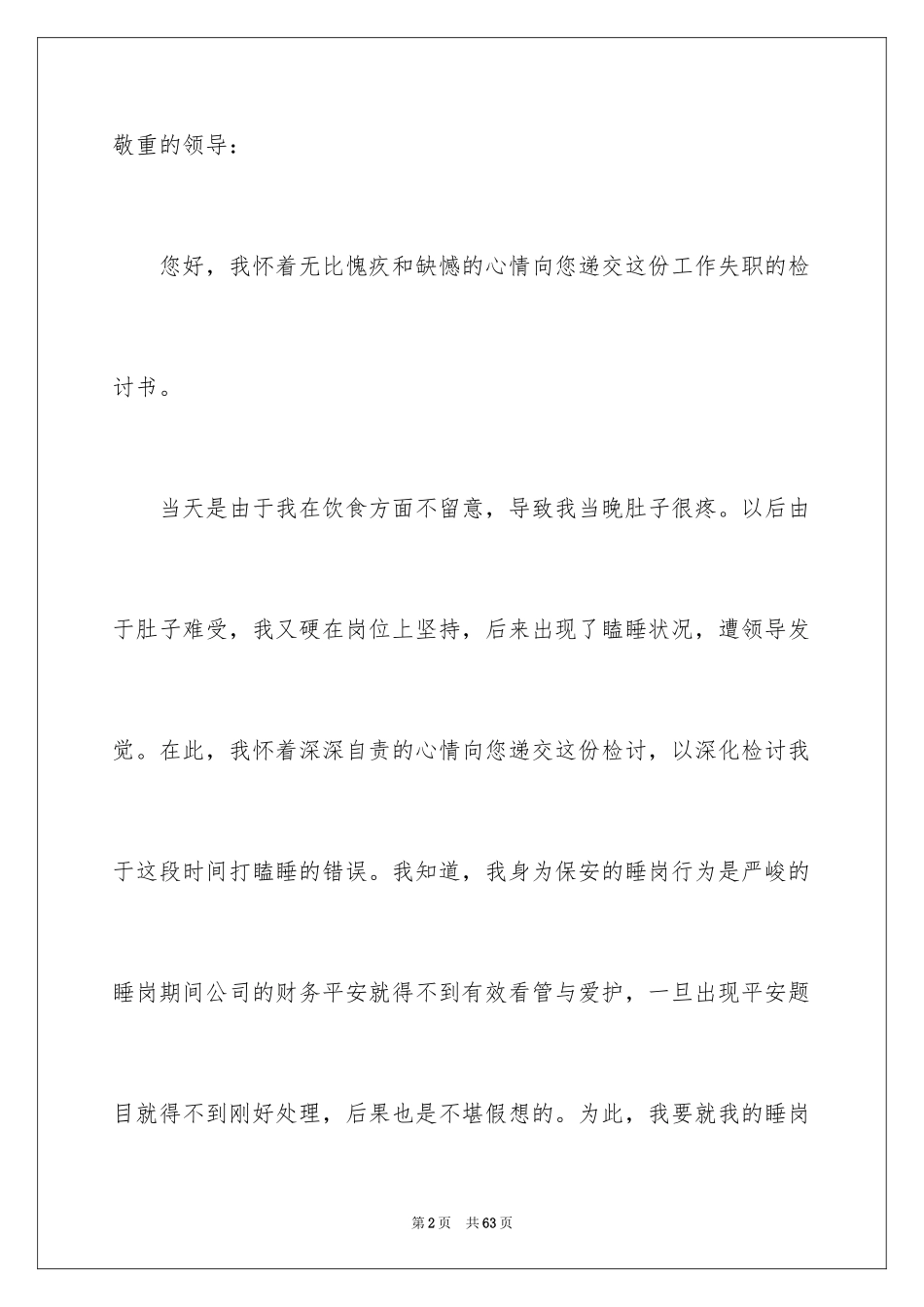 敬重的领导：

您好，我怀着无比愧疚和缺憾的心情向您递交这份工作失职的检讨书。

当天是由于我在饮食方面不留意，导致我当晚肚子很疼。以后由于肚子难受，我又硬在岗位上坚持，后来出现了瞌睡状况，遭领导发觉。在此，我怀着深深自责的心情向您递交这份检讨，以深化检讨我于这段时间打瞌睡的错误。我知道，我身为保安的睡岗行为是严峻的睡岗期间公司的财务平安就得不到有效看管与爱护，一旦出现平安题目就得不到刚好处理，后果也是不堪假想的。为此，我要就我的睡岗

第2页　共63页